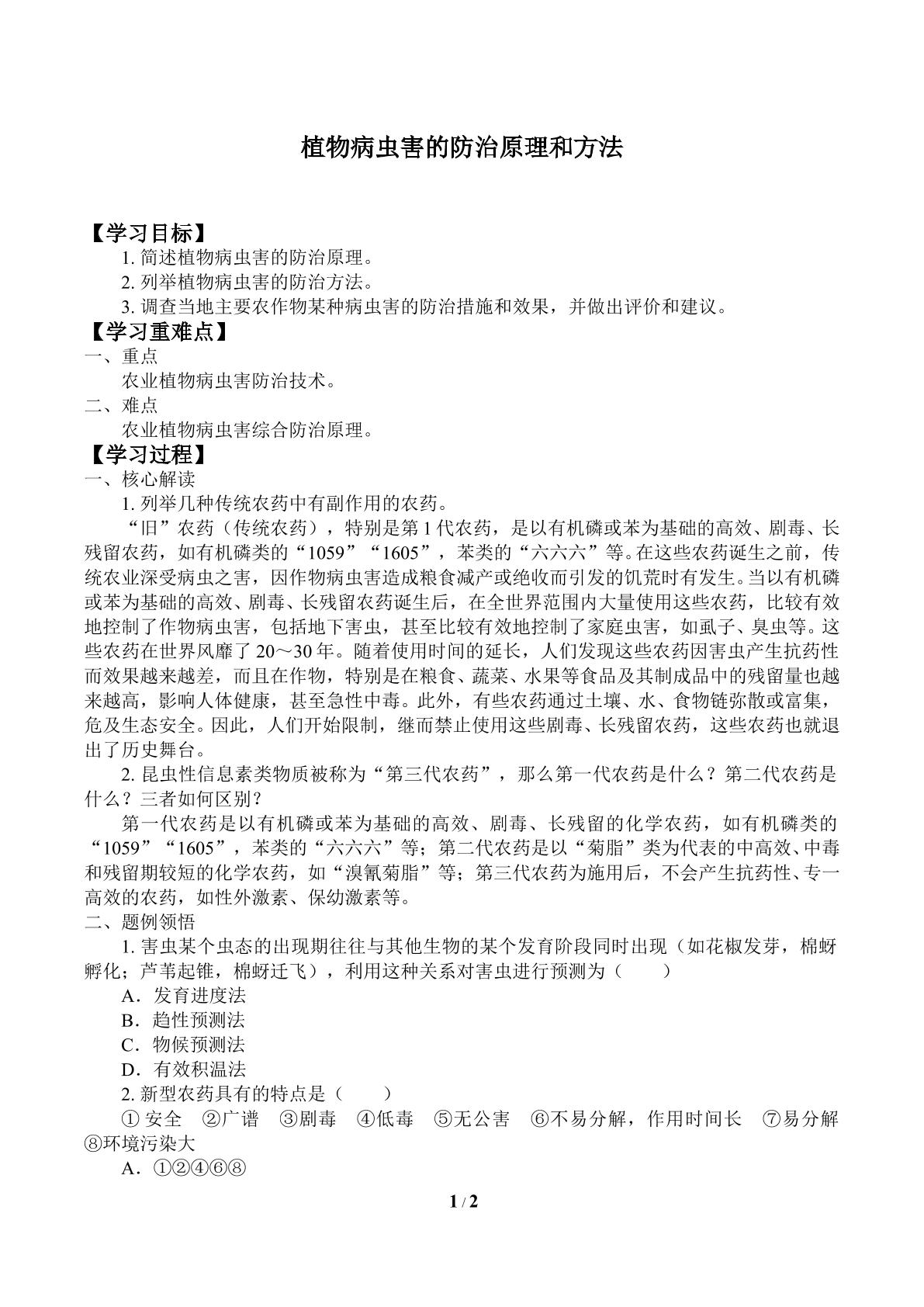 植物病虫害的防治原理和方法

【学习目标】

1.简述植物病虫害的防治原理。

2.列举植物病虫害的防治方法。

3.调查当地主要农作物某种病虫害的防治措施和效果，并做出评价和建议。

【学习重难点】

一、重点

农业植物病虫害防治技术。

二、难点

农业植物病虫害综合防治原理。

【学习过程】

一、核心解读

1.列举几种传统农药中有副作用的农药。

“旧”农药（传统农药），特别是第1代农药，是以有机磷或苯为基础的高效、剧毒、长残留农药，如有机磷类的“1059”“1605”，苯类的“六六六”等。在这些农药诞生之前，传统农业深受病虫之害，因作物病虫害造成粮食减产或绝收而引发的饥荒时有发生。当以有机磷或苯为基础的高效、剧毒、长残留农药诞生后，在全世界范围内大量使用这些农药，比较有效地控制了作物病虫害，包括地下害虫，甚至比较有效地控制了家庭虫害，如虱子、臭虫等。这些农药在世界风靡了20～30年。随着使用时间的延长，人们发现这些农药因害虫产生抗药性而效果越来越差，而且在作物，特别是在粮食、蔬菜、水果等食品及其制成品中的残留量也越来越高，影响人体健康，甚至急性中毒。此外，有些农药通过土壤、水、食物链弥散或富集，危及生态安全。因此，人们开始限制，继而禁止使用这些剧毒、长残留农药，这些农药也就退出了历史舞台。

2.昆虫性信息素类物质被称为“第三代农药”，那么第一代农药是什么？第二代农药是什么？三者如何区别？

第一代农药是以有机磷或苯为基础的高效、剧毒、长残留的化学农药，如有机磷类的“1059”“1605”，苯类的“六六六”等；第二代农药是以“菊脂”类为代表的中高效、中毒和残留期较短的化学农药，如“溴氰菊脂”等；第三代农药为施用后，不会产生抗药性、专一高效的农药，如性外激素、保幼激素等。

二、题例领悟

1.害虫某个虫态的出现期往往与其他生物的某个发育阶段同时出现（如花椒发芽，棉蚜孵化；芦苇起锥，棉蚜迁飞），利用这种关系对害虫进行预测为（　　）

A．发育进度法

B．趋性预测法

C．物候预测法

D．有效积温法

2.新型农药具有的特点是（　　）

①安全　②广谱　③剧毒　④低毒　⑤无公害　⑥不易分解，作用时间长　⑦易分解　⑧环境污染大

A．①②④⑥⑧

1 / 2